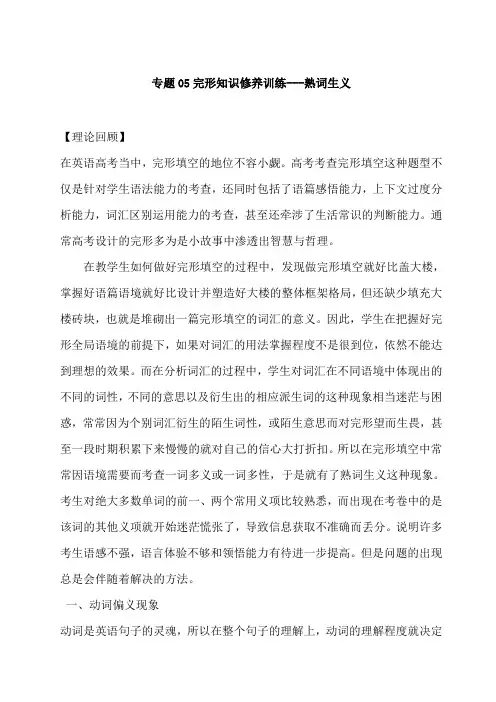 专题 05 完形知识修养训练——熟词生义

【理论回顾】

在英语高考当中，完形填空的地位不容小觑。高考考查完形填空这种题型不仅是针对学生语法能力的考查，还同时包括了语篇感悟能力，上下文过度分析能力，词汇区别运用能力的考查，甚至还牵涉了生活常识的判断能力。通常高考设计的完形多为是小故事中渗透出智慧与哲理。

在教学生如何做好完形填空的过程中，发现做完形填空就好比盖大楼，掌握好语篇语境就好比设计并塑造好大楼的整体框架格局，但还缺少填充大楼砖块，也就是堆砌出一篇完形填空的词汇的意义。因此，学生在把握好完形全局语境的前提下，如果对词汇的用法掌握程度不是很到位，依然不能达到理想的效果。而在分析词汇的过程中，学生对词汇在不同语境中体现出的不同的词性，不同的意思以及衍生出的相应派生词的这种现象相当迷茫与困惑，常常因为个别词汇衍生的陌生词性，或陌生意思而对完形望而生畏，甚至一段时期积累下来慢慢的就对自己的信心大打折扣。所以在完形填空中常常因语境需要而考查一词多义或一词多性，于是就有了熟词生义这种现象。考生对绝大多数单词的前一、两个常用义项比较熟悉，而出现在考卷中的是该词的其他义项就开始迷茫慌张了，导致信息获取不准确而丢分。说明许多考生语感不强，语言体验不够和领悟能力有待进一步提高。但是问题的出现总是会伴随着解决的方法。

一、动词偏义现象

动词是英语句子的灵魂，所以在整个句子的理解上，动词的理解程度就决定